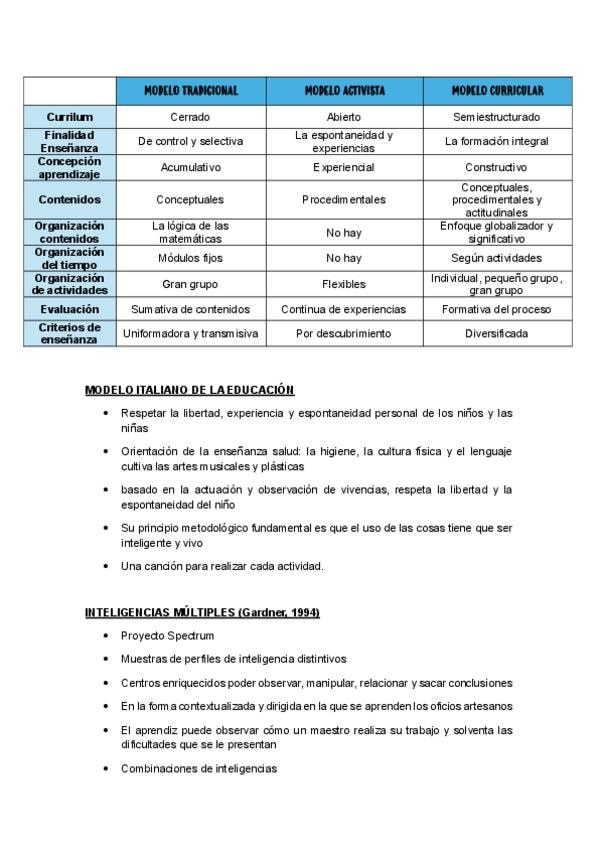 | | MODELO TRADICIONAL | MODELO ACTIVISTA | MODELO CURRICULAR |
|---|---|---|---|
| Currilum | Cerrado | Abierto | Semiestructurado |
| Finalidad Enseñanza | De control y selectiva | La espontaneidad y experiencias | La formación integral |
| Concepción aprendizaje | Acumulativo | Experiencial | Constructivo |
| Contenidos | Conceptuales | Procedimentales | Conceptuales, procedimentales y actitudinales |
| Organización contenidos | La lógica de las matemáticas | No hay | Enfoque globalizador y significativo |
| Organización del tiempo | Módulos fijos | No hay | Según actividades |
| Organización de actividades | Gran grupo | Flexibles | Individual, pequeño grupo, gran grupo |
| Evaluación | Sumativa de contenidos | Continua de experiencias | Formativa del proceso |
| Criterios de enseñanza | Uniformadora y transmisiva | Por descubrimiento | Diversificada |

MODELO ITALIANO DE LA EDUCACIÓN

• Respetar la libertad, experiencia y espontaneidad personal de los niños y las niñas

• Orientación de la enseñanza salud: la higiene, la cultura física y el lenguaje cultiva las artes musicales y plásticas

• basado en la actuación y observación de vivencias, respeta la libertad y la espontaneidad del niño

• Su principio metodológico fundamental es que el uso de las cosas tiene que ser inteligente y vivo

• Una canción para realizar cada actividad.

INTELIGENCIAS MÚLTIPLES (Gardner, 1994)

• Proyecto Spectrum

• Muestras de perfiles de inteligencia distintivos

• Centros enriquecidos poder observar, manipular, relacionar y sacar conclusiones

• En la forma contextualizada y dirigida en la que se aprenden los oficios artesanos

• El aprendiz puede observar cómo un maestro realiza su trabajo y solventa las dificultades que se le presentan

• Combinaciones de inteligencias